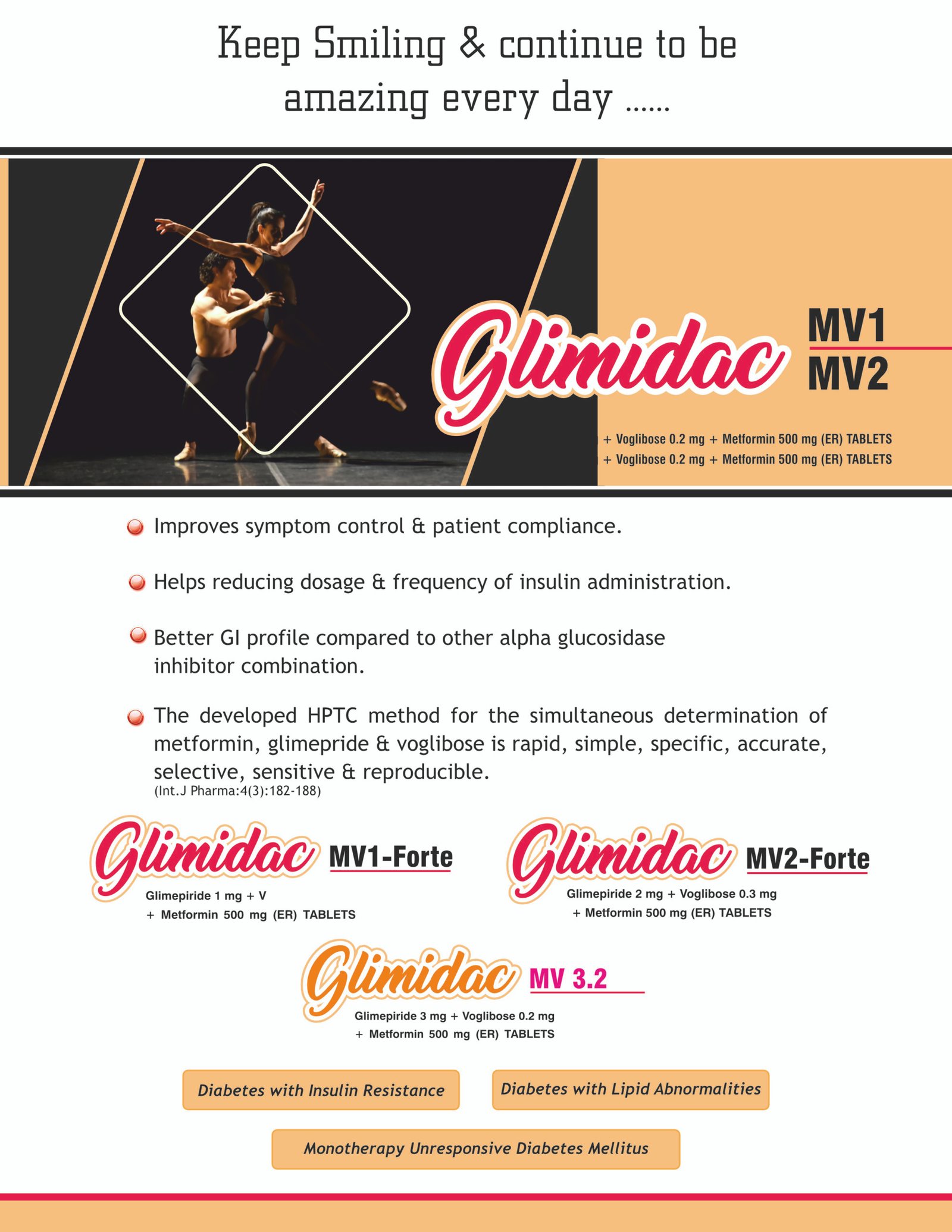 Keep Smiling & continue to be amazing every day ......

Glimidac MV1 MV2

+ Voglibose 0.2 mg + Metformin 500 mg (ER) TABLETS
+ Voglibose 0.2 mg + Metformin 500 mg (ER) TABLETS

Improves symptom control & patient compliance.

Helps reducing dosage & frequency of insulin administration.

Better GI profile compared to other alpha glucosidase inhibitor combination.

The developed HPTC method for the simultaneous determination of metformin, glimepride & voglibose is rapid, simple, specific, accurate, selective, sensitive & reproducible.
(Int.J Pharma:4(3):182-188)

Glimidac MV1-Forte
Glimepiride 1 mg + V
+ Metformin 500 mg (ER) TABLETS

Glimidac MV2-Forte
Glimepiride 2 mg + Voglibose 0.3 mg
+ Metformin 500 mg (ER) TABLETS

Glimidac MV 3.2
Glimepiride 3 mg + Voglibose 0.2 mg
+ Metformin 500 mg (ER) TABLETS

Diabetes with Insulin Resistance

Diabetes with Lipid Abnormalities

Monotherapy Unresponsive Diabetes Mellitus